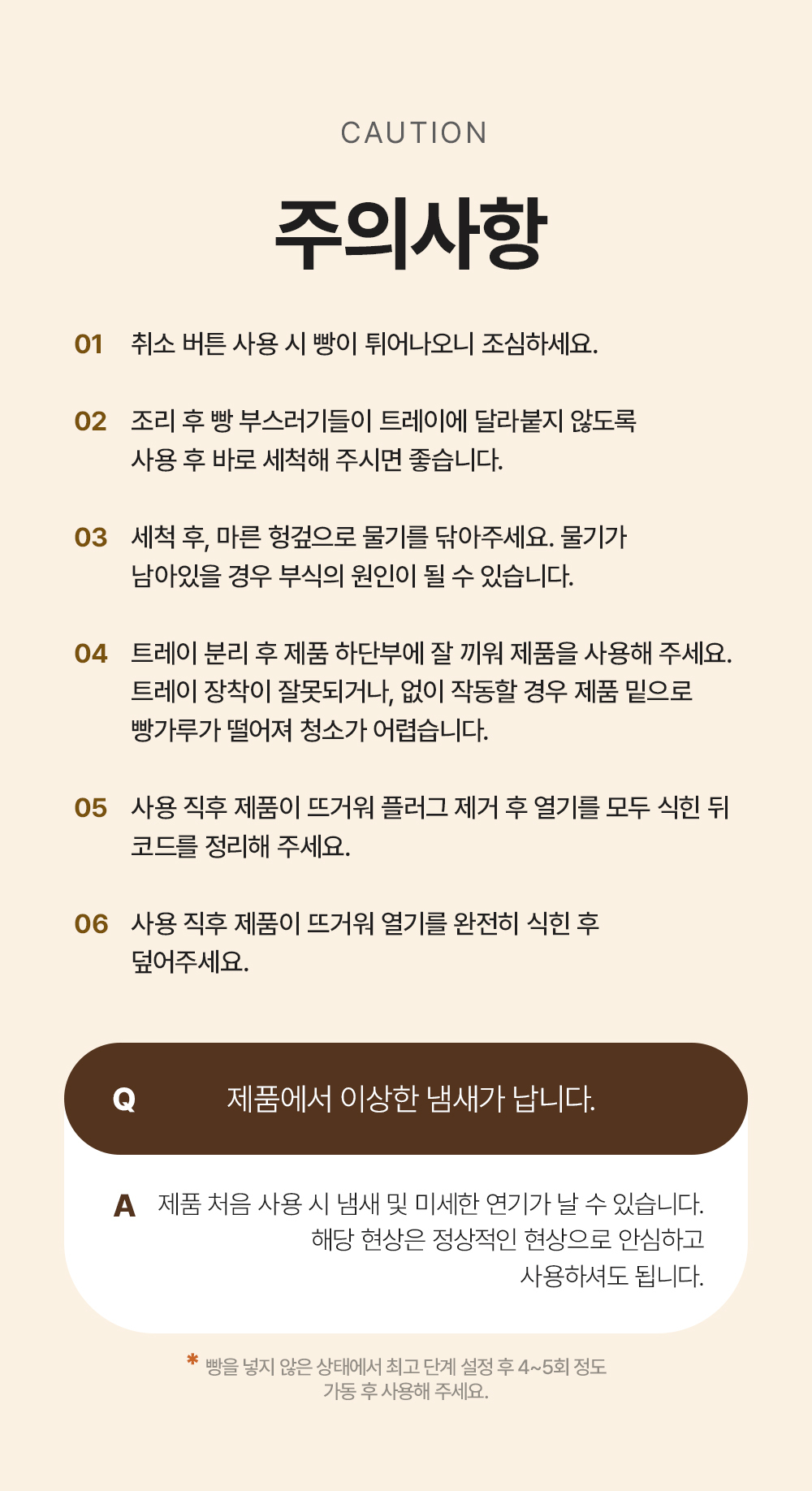 CAUTION

주의사항

01 취소 버튼 사용 시 빵이 튀어나오니 조심하세요.

02 조리 후 빵 부스러기들이 트레이에 달라붙지 않도록 사용 후 바로 세척해 주시면 좋습니다.

03 세척 후, 마른 헝겊으로 물기를 닦아주세요. 물기가 남아있을 경우 부식의 원인이 될 수 있습니다.

04 트레이 분리 후 제품 하단부에 잘 끼워 제품을 사용해 주세요. 트레이 장착이 잘못되거나, 없이 작동할 경우 제품 밑으로 빵가루가 떨어져 청소가 어렵습니다.

05 사용 직후 제품이 뜨거워 플러그 제거 후 열기를 모두 식힌 뒤 코드를 정리해 주세요.

06 사용 직후 제품이 뜨거워 열기를 완전히 식힌 후 덮어주세요.

Q 제품에서 이상한 냄새가 납니다.

A 제품 처음 사용 시 냄새 및 미세한 연기가 날 수 있습니다. 해당 현상은 정상적인 현상으로 안심하고 사용하셔도 됩니다.

* 빵을 넣지 않은 상태에서 최고 단계 설정 후 4~5회 정도 가동 후 사용해 주세요.